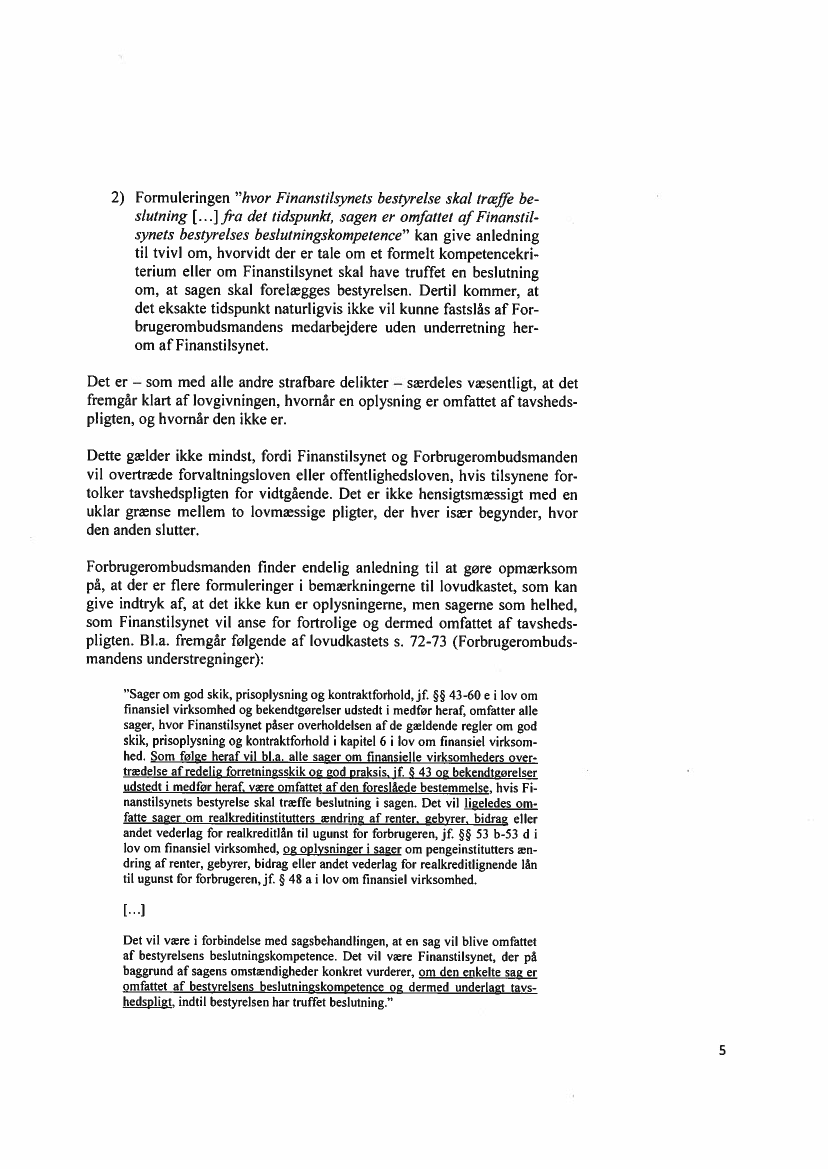 2) Formuleringen "hvor Finanstilsynets bestyrelse skal træffe beslutning [...] fra det tidspunkt, sagen er omfattet af Finanstilsynets bestyrelses beslutningskompetence" kan give anledning til tvivl om, hvorvidt der er tale om et formelt kompetencekriterium eller om Finanstilsynet skal have truffet en beslutning om, at sagen skal forelægges bestyrelsen. Dertil kommer, at det eksakte tidspunkt naturligvis ikke vil kunne fastslås af Forbrugerombudsmandens medarbejdere uden underretning herom af Finanstilsynet.

Det er – som med alle andre strafbare delikter – særdeles væsentligt, at det fremgår klart af lovgivningen, hvornår en oplysning er omfattet af tavshedspligten, og hvornår den ikke er.

Dette gælder ikke mindst, fordi Finanstilsynet og Forbrugerombudsmanden vil overtræde forvaltningsloven eller offentlighedsloven, hvis tilsynene fortolker tavshedspligten for vidtgående. Det er ikke hensigtsmæssigt med en uklar grænse mellem to lovmæssige pligter, der hver især begynder, hvor den anden slutter.

Forbrugerombudsmanden finder endelig anledning til at gøre opmærksom på, at der er flere formuleringer i bemærkningerne til lovudkastet, som kan give indtryk af, at det ikke kun er oplysningerne, men sagerne som helhed, som Finanstilsynet vil anse for fortrolige og dermed omfattet af tavshedspligten. Bl.a. fremgår følgende af lovudkastets s. 72-73 (Forbrugerombudsmandens understregninger):

"Sager om god skik, prisoplysning og kontraktforhold, jf. §§ 43-60 e i lov om finansiel virksomhed og bekendtgørelser udstedt i medfør heraf, omfatter alle sager, hvor Finanstilsynet påser overholdelsen af de gældende regler om god skik, prisoplysning og kontraktforhold i kapitel 6 i lov om finansiel virksomhed. Som følge heraf vil bl.a. alle sager om finansielle virksomheders overtrædelse af redelig forretningsskik og god praksis, jf. § 43 og bekendtgørelser udstedt i medfør heraf, være omfattet af den foreslåede bestemmelse, hvis Finanstilsynets bestyrelse skal træffe beslutning i sagen. Det vil ligeledes omfatte sager om realkreditinstitutters ændring af renter, gebyrer, bidrag eller andet vederlag for realkreditlån til ugunst for forbrugeren, jf. §§ 53 b-53 d i lov om finansiel virksomhed, og oplysninger i sager om pengeinstitutters ændring af renter, gebyrer, bidrag eller andet vederlag for realkreditlignende lån til ugunst for forbrugeren, jf. § 48 a i lov om finansiel virksomhed.

[...]

Det vil være i forbindelse med sagsbehandlingen, at en sag vil blive omfattet af bestyrelsens beslutningskompetence. Det vil være Finanstilsynet, der på baggrund af sagens omstændigheder konkret vurderer, om den enkelte sag er omfattet af bestyrelsens beslutningskompetence og dermed underlagt tavshedspligt, indtil bestyrelsen har truffet beslutning."

5